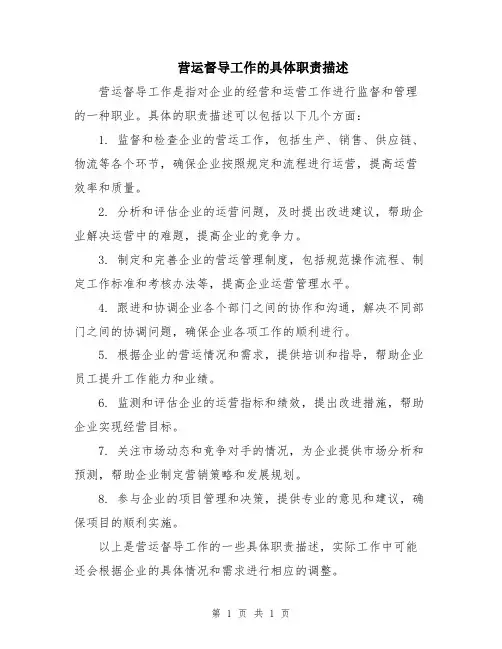 营运督导工作的具体职责描述

营运督导工作是指对企业的经营和运营工作进行监督和管理的一种职业。具体的职责描述可以包括以下几个方面：

1. 监督和检查企业的营运工作，包括生产、销售、供应链、物流等各个环节，确保企业按照规定和流程进行运营，提高运营效率和质量。

2. 分析和评估企业的运营问题，及时提出改进建议，帮助企业解决运营中的难题，提高企业的竞争力。

3. 制定和完善企业的营运管理制度，包括规范操作流程、制定工作标准和考核办法等，提高企业运营管理水平。

4. 跟进和协调企业各个部门之间的协作和沟通，解决不同部门之间的协调问题，确保企业各项工作的顺利进行。

5. 根据企业的营运情况和需求，提供培训和指导，帮助企业员工提升工作能力和业绩。

6. 监测和评估企业的运营指标和绩效，提出改进措施，帮助企业实现经营目标。

7. 关注市场动态和竞争对手的情况，为企业提供市场分析和预测，帮助企业制定营销策略和发展规划。

8. 参与企业的项目管理和决策，提供专业的意见和建议，确保项目的顺利实施。

以上是营运督导工作的一些具体职责描述，实际工作中可能还会根据企业的具体情况和需求进行相应的调整。

第 1 页 共 1 页